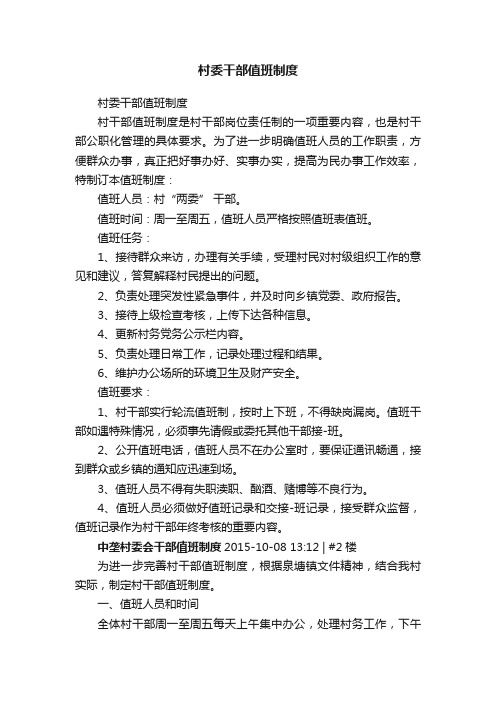 村委干部值班制度

村委干部值班制度

村干部值班制度是村干部岗位责任制的一项重要内容，也是村干部公职化管理的具体要求。为了进一步明确值班人员的工作职责，方便群众办事，真正把好事办好、实事办实，提高为民办事工作效率，特制订本值班制度：

值班人员：村“两委” 干部。

值班时间：周一至周五，值班人员严格按照值班表值班。

值班任务：

1、接待群众来访，办理有关手续，受理村民对村级组织工作的意见和建议，答复解释村民提出的问题。

2、负责处理突发性紧急事件，并及时向乡镇党委、政府报告。

3、接待上级检查考核，上传下达各种信息。

4、更新村务党务公示栏内容。

5、负责处理日常工作，记录处理过程和结果。

6、维护办公场所的环境卫生及财产安全。

值班要求：

1、村干部实行轮流值班制，按时上下班，不得缺岗漏岗。值班干部如遇特殊情况，必须事先请假或委托其他干部接-班。

2、公开值班电话，值班人员不在办公室时，要保证通讯畅通，接到群众或乡镇的通知应迅速到场。

3、值班人员不得有失职渎职、酗酒、赌博等不良行为。

4、值班人员必须做好值班记录和交接-班记录，接受群众监督，值班记录作为村干部年终考核的重要内容。

中垄村委会干部值班制度 2015-10-08 13:12 | #2 楼

为进一步完善村干部值班制度，根据泉塘镇文件精神，结合我村实际，制定村干部值班制度。

一、值班人员和时间

全体村干部周一至周五每天上午集中办公，处理村务工作，下午